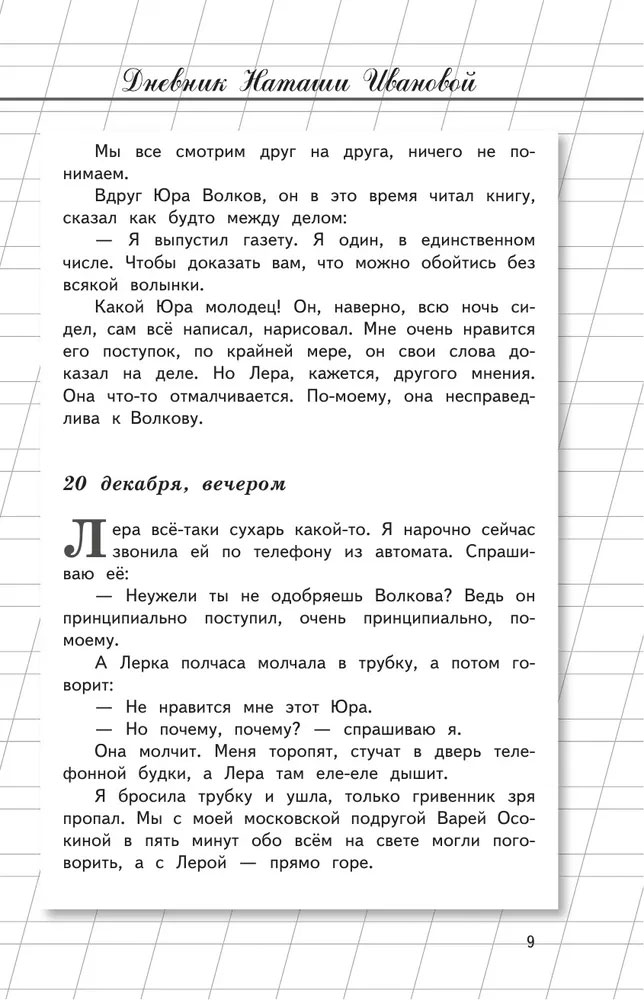 Дневник Наташи Ивановой

Мы все смотрим друг на друга, ничего не понимаем.

Вдруг Юра Волков, он в это время читал книгу, сказал как будто между делом:

— Я выпустил газету. Я один, в единственном числе. Чтобы доказать вам, что можно обойтись без всякой волынки.

Какой Юра молодец! Он, наверно, всю ночь сидел, сам всё написал, нарисовал. Мне очень нравится его поступок, по крайней мере, он свои слова доказал на деле. Но Лера, кажется, другого мнения. Она что-то отмалчивается. По-моему, она несправедлива к Волкову.

20 декабря, вечером

Лера всё-таки сухарь какой-то. Я нарочно сейчас звонила ей по телефону из автомата. Спрашиваю её:

— Неужели ты не одобряешь Волкова? Ведь он принципиально поступил, очень принципиально, по-моему.

А Лерка полчаса молчала в трубку, а потом говорит:

— Не нравится мне этот Юра.

— Но почему, почему? — спрашиваю я.

Она молчит. Меня торопят, стучат в дверь телефонной будки, а Лера там еле-еле дышит.

Я бросила трубку и ушла, только гривенник зря пропал. Мы с моей московской подругой Варей Осокиной в пять минут обо всём на свете могли поговорить, а с Лерой — прямо горе.

9